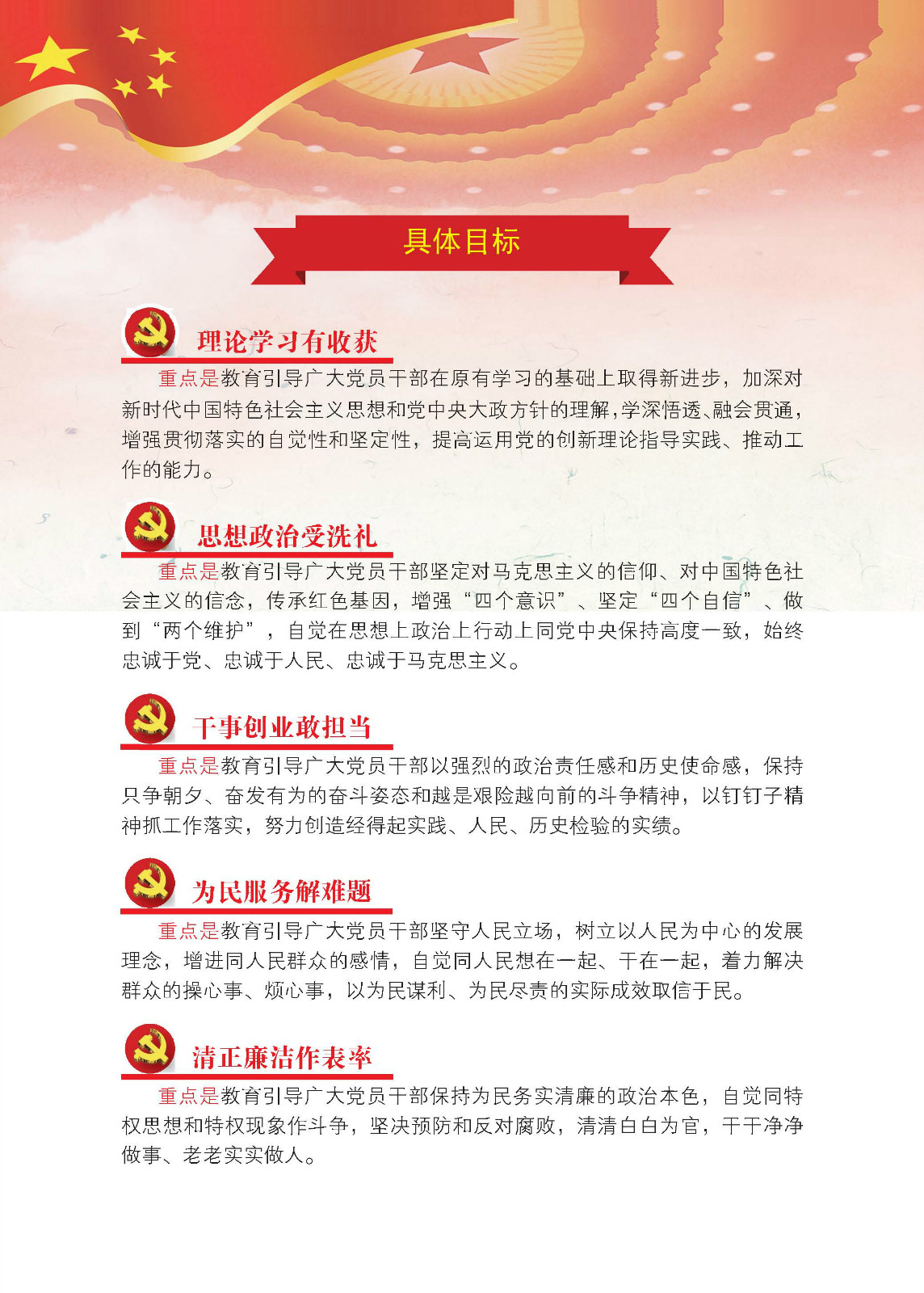 具体目标

理论学习有收获

重点是教育引导广大党员干部在原有学习的基础上取得新进步，加深对新时代中国特色社会主义思想和党中央大政方针的理解，学深悟透、融会贯通，增强贯彻落实的自觉性和坚定性，提高运用党的创新理论指导实践、推动工作的能力。

思想政治受洗礼

重点是教育引导广大党员干部坚定对马克思主义的信仰、对中国特色社会主义的信念，传承红色基因，增强“四个意识”、坚定“四个自信”、做到“两个维护”，自觉在思想上政治上行动上同党中央保持高度一致，始终忠诚于党、忠诚于人民、忠诚于马克思主义。

干事创业敢担当

重点是教育引导广大党员干部以强烈的政治责任感和历史使命感，保持只争朝夕、奋发有为的奋斗姿态和越是艰险越向前的斗争精神，以钉钉子精神抓工作落实，努力创造经得起实践、人民、历史检验的实绩。

为民服务解难题

重点是教育引导广大党员干部坚守人民立场，树立以人民为中心的发展理念，增进同人民群众的感情，自觉同人民想在一起、干在一起，着力解决群众的操心事、烦心事，以为民谋利、为民尽责的实际成效取信于民。

清正廉洁作表率

重点是教育引导广大党员干部保持为民务实清廉的政治本色，自觉同特权思想和特权现象作斗争，坚决预防和反对腐败，清清白白为官，干干净净做事、老老实实做人。